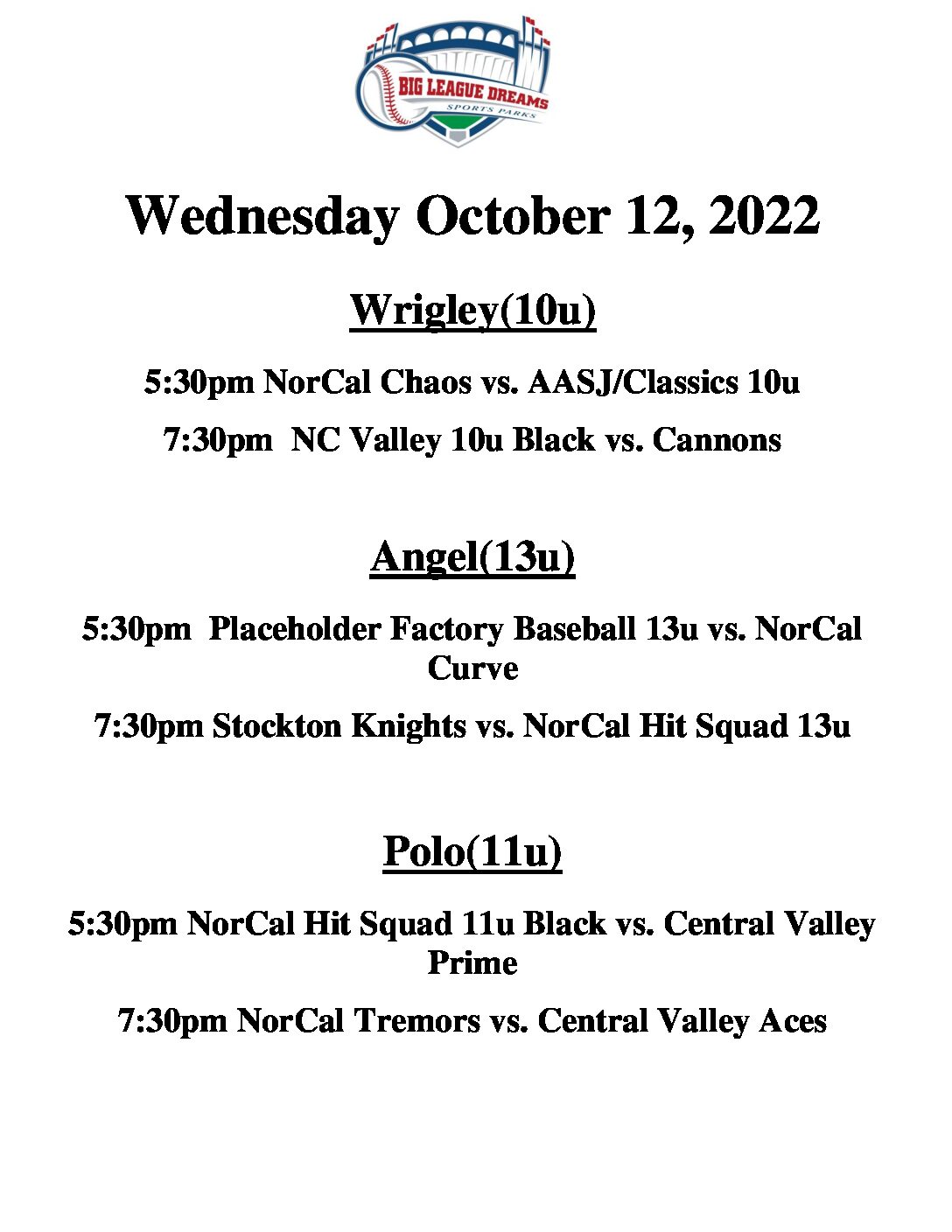 BIG LEAGUE DREAMS
SPORTS PARKS

Wednesday October 12, 2022

Wrigley(10u)

5:30pm NorCal Chaos vs. AASJ/Classics 10u

7:30pm NC Valley 10u Black vs. Cannons

Angel(13u)

5:30pm Placeholder Factory Baseball 13u vs. NorCal Curve

7:30pm Stockton Knights vs. NorCal Hit Squad 13u

Polo(11u)

5:30pm NorCal Hit Squad 11u Black vs. Central Valley Prime

7:30pm NorCal Tremors vs. Central Valley Aces